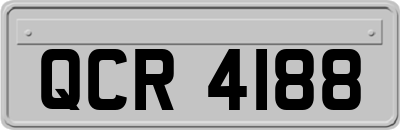 QCR 4188